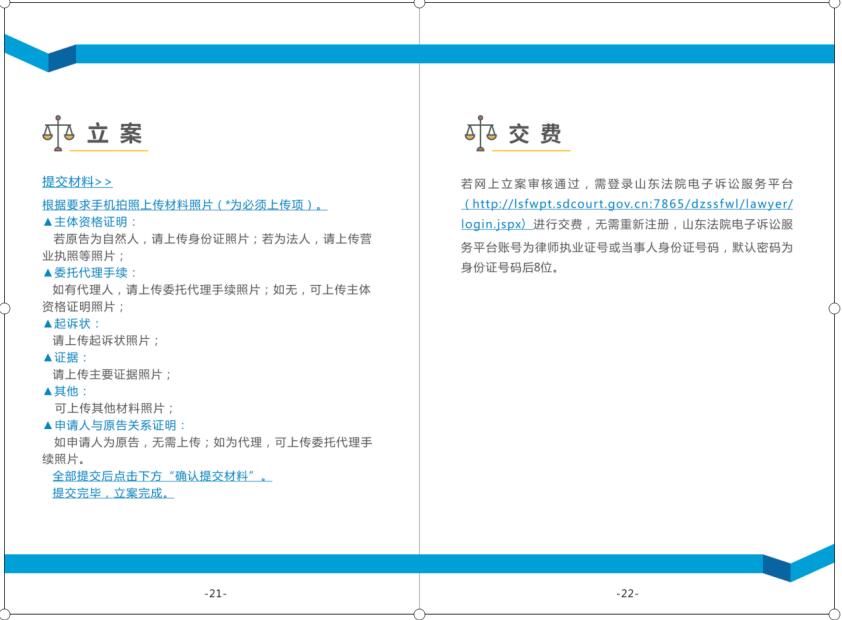 立案

提交材料>>

根据要求手机拍照上传材料照片（*为必须上传项）。

▲主体资格证明：
若原告为自然人，请上传身份证照片；若为法人，请上传营业执照等照片；

▲委托代理手续：
如有代理人，请上传委托代理手续照片；如无，可上传主体资格证明照片；

▲起诉状：
请上传起诉状照片；

▲证据：
请上传主要证据照片；

▲其他：
可上传其他材料照片；

▲申请人与原告关系证明：
如申请人为原告，无需上传；如为代理，可上传委托代理手续照片。

全部提交后点击下方“确认提交材料”。
提交完毕，立案完成。

-21-

交费

若网上立案审核通过，需登录山东法院电子诉讼服务平台（http://lsfwpt.sdcourt.gov.cn:7865/dzssfwl/lawyer/login.jspx）进行交费，无需重新注册，山东法院电子诉讼服务平台账号为律师执业证号或当事人身份证号码，默认密码为身份证号码后8位。

-22-